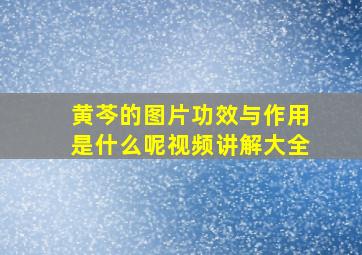 黄芩的图片功效与作用是什么呢视频讲解大全